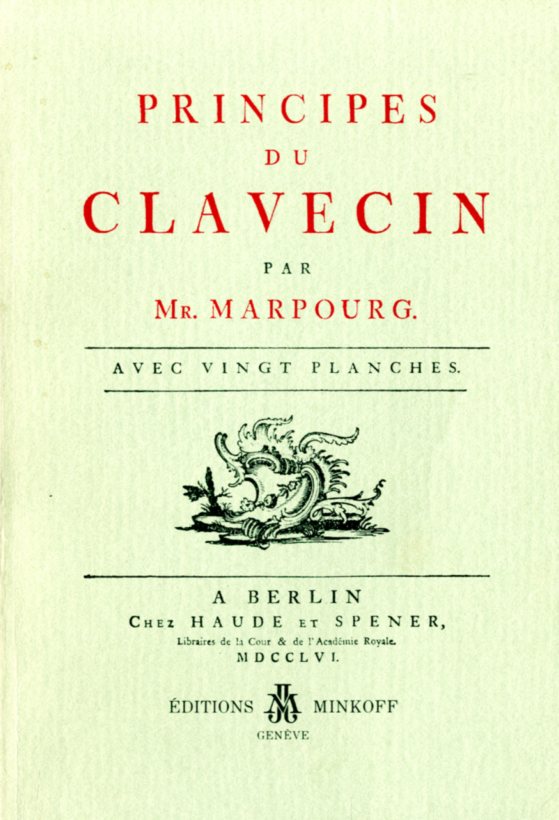 PRINCIPES
DU
CLAVECIN
PAR
MR. MARPOURG.

AVEC VINGT PLANCHES.

A BERLIN
CHEZ HAUDE ET SPENER,
Libraires de la Cour & de l'Académie Royale.
MDCCLVI.

ÉDITIONS MINKOFF
GENÈVE